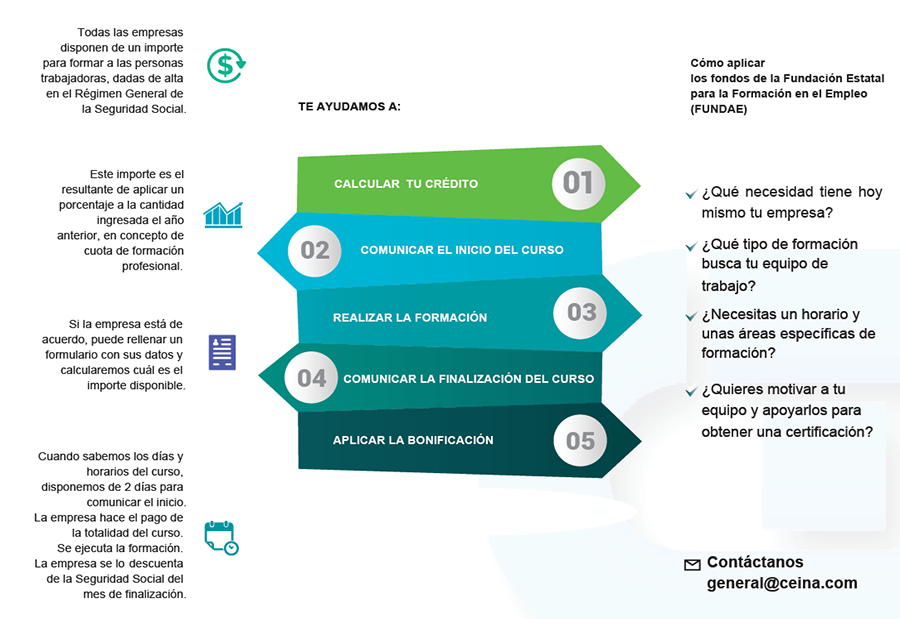 Todas las empresas disponen de un importe para formar a las personas trabajadoras, dadas de alta en el Régimen General de la Seguridad Social.

Este importe es el resultante de aplicar un porcentaje a la cantidad ingresada el año anterior, en concepto de cuota de formación profesional.

Si la empresa está de acuerdo, puede rellenar un formulario con sus datos y calcularemos cuál es el importe disponible.

Cuando sabemos los días y horarios del curso, disponemos de 2 días para comunicar el inicio. La empresa hace el pago de la totalidad del curso. Se ejecuta la formación. La empresa se lo descuenta de la Seguridad Social del mes de finalización.

TE AYUDAMOS A:

CALCULAR TU CRÉDITO 01

02 COMUNICAR EL INICIO DEL CURSO

REALIZAR LA FORMACIÓN 03

04 COMUNICAR LA FINALIZACIÓN DEL CURSO

APLICAR LA BONIFICACIÓN 05

Cómo aplicar los fondos de la Fundación Estatal para la Formación en el Empleo (FUNDAE)

¿Qué necesidad tiene hoy mismo tu empresa?

¿Qué tipo de formación busca tu equipo de trabajo?

¿Necesitas un horario y unas áreas específicas de formación?

¿Quieres motivar a tu equipo y apoyarlos para obtener una certificación?

Contáctanos
general@ceina.com